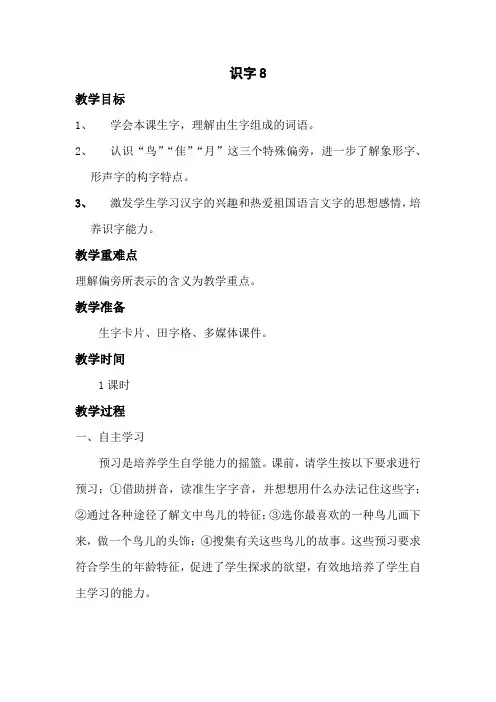 识字 8

教学目标

1、 学会本课生字，理解由生字组成的词语。

2、 认识“鸟”“隹”“月”这三个特殊偏旁，进一步了解象形字、形声字的构字特点。

3、 激发学生学习汉字的兴趣和热爱祖国语言文字的思想感情，培养识字能力。

教学重难点

理解偏旁所表示的含义为教学重点。

教学准备

生字卡片、田字格、多媒体课件。

教学时间

1 课时

教学过程

一、自主学习

预习是培养学生自学能力的摇篮。课前，请学生按以下要求进行预习：①借助拼音，读准生字字音，并想想用什么办法记住这些字；②通过各种途径了解文中鸟儿的特征；③选你最喜欢的一种鸟儿画下来，做一个鸟儿的头饰；④搜集有关这些鸟儿的故事。这些预习要求符合学生的年龄特征，促进了学生探求的欲望，有效地培养了学生自主学习的能力。